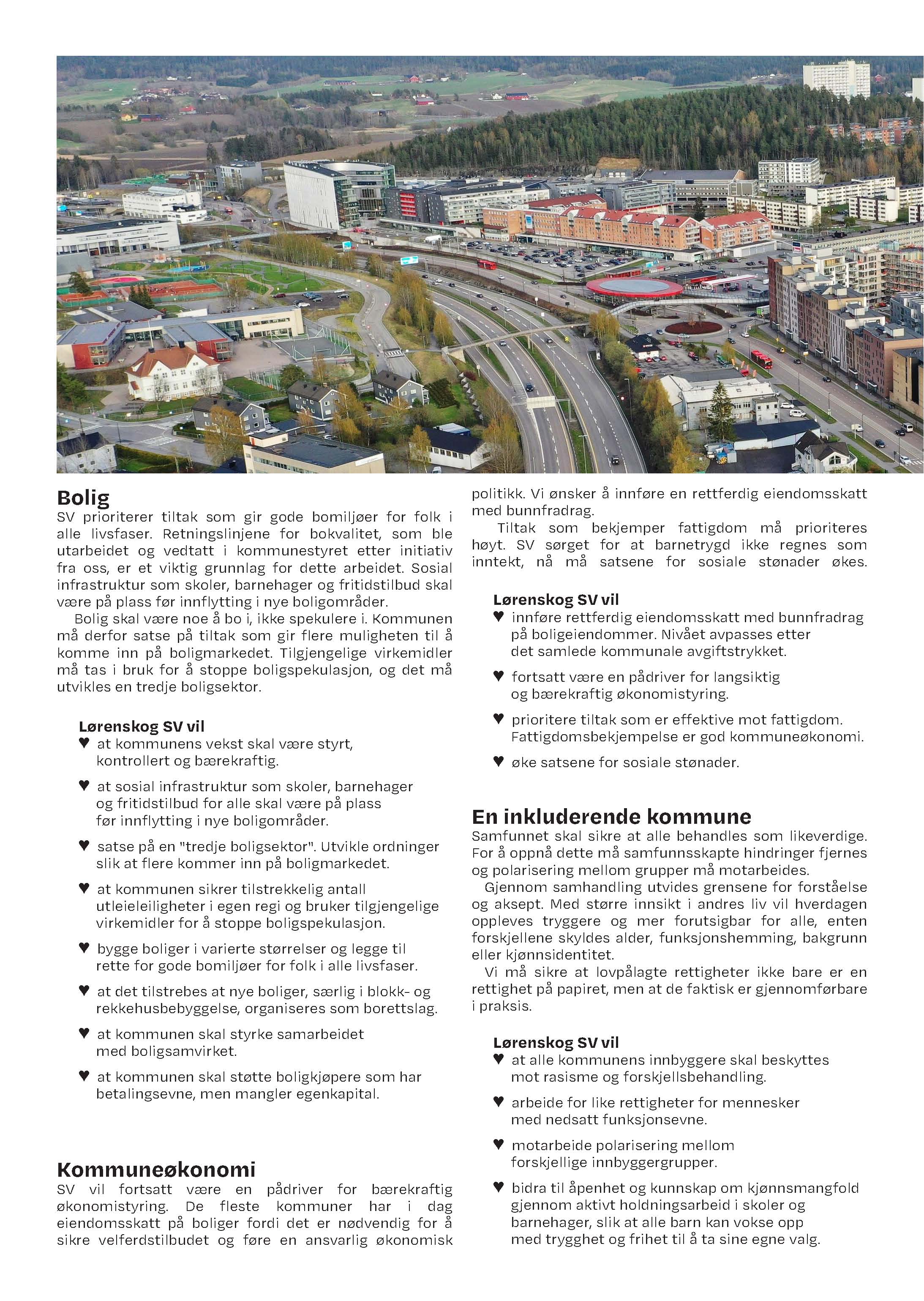 Bolig
SV prioriterer tiltak som gir gode bomiljøer for folk i alle livsfaser. Retningslinjene for bokvalitet, som ble utarbeidet og vedtatt i kommunestyret etter initiativ fra oss, er et viktig grunnlag for dette arbeidet. Sosial infrastruktur som skoler, barnehager og fritidstilbud skal være på plass før innflytting i nye boligområder.

Bolig skal være noe å bo i, ikke spekulere i. Kommunen må derfor satse på tiltak som gir flere muligheten til å komme inn på boligmarkedet. Tilgjengelige virkemidler må tas i bruk for å stoppe boligspekulasjon, og det må utvikles en tredje boligsektor.

Lørenskog SV vil
♥ at kommunens vekst skal være styrt, kontrollert og bærekraftig.
♥ at sosial infrastruktur som skoler, barnehager og fritidstilbud for alle skal være på plass før innflytting i nye boligområder.
♥ satse på en "tredje boligsektor". Utvikle ordninger slik at flere kommer inn på boligmarkedet.
♥ at kommunen sikrer tilstrekkelig antall utleieleiligheter i egen regi og bruker tilgjengelige virkemidler for å stoppe boligspekulasjon.
♥ bygge boliger i varierte størrelser og legge til rette for gode bomiljøer for folk i alle livsfaser.
♥ at det tilstrebes at nye boliger, særlig i blokk- og rekkehusbebyggelse, organiseres som borettslag.
♥ at kommunen skal styrke samarbeidet med boligsamvirket.
♥ at kommunen skal støtte boligkjøpere som har betalingsevne, men mangler egenkapital.

Kommuneøkonomi
SV vil fortsatt være en pådriver for bærekraftig økonomistyring. De fleste kommuner har i dag eiendomsskatt på boliger fordi det er nødvendig for å sikre velferdstilbudet og føre en ansvarlig økonomisk politikk. Vi ønsker å innføre en rettferdig eiendomsskatt med bunnfradrag.

Tiltak som bekjemper fattigdom må prioriteres høyt. SV sørget for at barnetrygd ikke regnes som inntekt, nå må satsene for sosiale stønader økes.

Lørenskog SV vil
♥ innføre rettferdig eiendomsskatt med bunnfradrag på boligeiendommer. Nivået avpasses etter det samlede kommunale avgiftstrykket.
♥ fortsatt være en pådriver for langsiktig og bærekraftig økonomistyring.
♥ prioritere tiltak som er effektive mot fattigdom. Fattigdomsbekjempelse er god kommuneøkonomi.
♥ øke satsene for sosiale stønader.

En inkluderende kommune
Samfunnet skal sikre at alle behandles som likeverdige. For å oppnå dette må samfunnsskapte hindringer fjernes og polarisering mellom grupper må motarbeides.

Gjennom samhandling utvides grensene for forståelse og aksept. Med større innsikt i andres liv vil hverdagen oppleves tryggere og mer forutsigbar for alle, enten forskjellene skyldes alder, funksjonshemming, bakgrunn eller kjønnsidentitet.

Vi må sikre at lovpålagte rettigheter ikke bare er en rettighet på papiret, men at de faktisk er gjennomførbare i praksis.

Lørenskog SV vil
♥ at alle kommunens innbyggere skal beskyttes mot rasisme og forskjellsbehandling.
♥ arbeide for like rettigheter for mennesker med nedsatt funksjonsevne.
♥ motarbeide polarisering mellom forskjellige innbyggergrupper.
♥ bidra til åpenhet og kunnskap om kjønnsmangfold gjennom aktivt holdningsarbeid i skoler og barnehager, slik at alle barn kan vokse opp med trygghet og frihet til å ta sine egne valg.